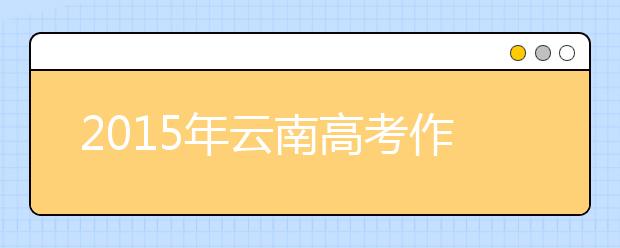 2015年云南高考作